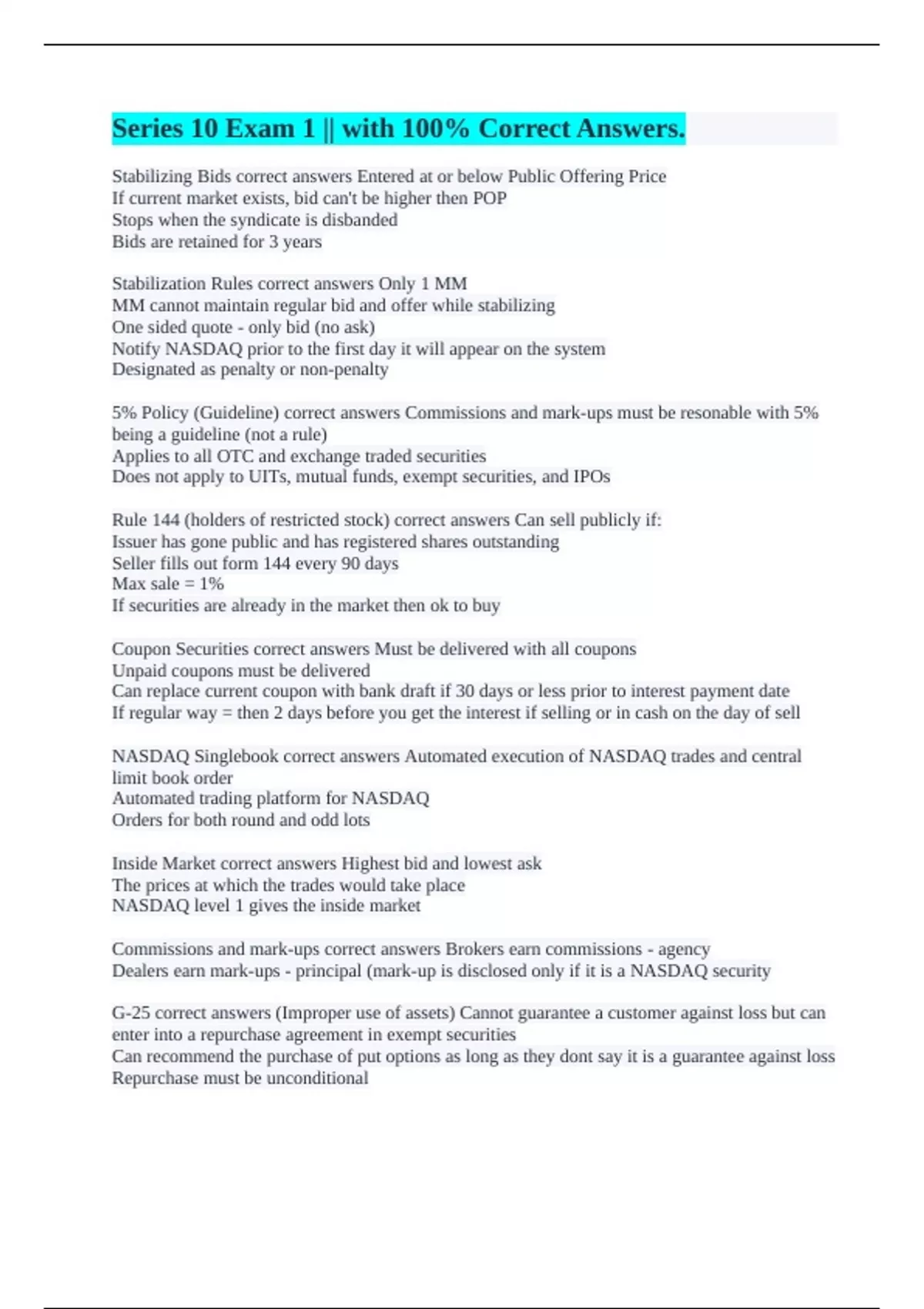 Series 10 Exam 1 || with 100% Correct Answers.

Stabilizing Bids correct answers Entered at or below Public Offering Price
If current market exists, bid can't be higher then POP
Stops when the syndicate is disbanded
Bids are retained for 3 years

Stabilization Rules correct answers Only 1 MM
MM cannot maintain regular bid and offer while stabilizing
One sided quote - only bid (no ask)
Notify NASDAQ prior to the first day it will appear on the system
Designated as penalty or non-penalty

5% Policy (Guideline) correct answers Commissions and mark-ups must be resonable with 5% being a guideline (not a rule)
Applies to all OTC and exchange traded securities
Does not apply to UITs, mutual funds, exempt securities, and IPOs

Rule 144 (holders of restricted stock) correct answers Can sell publicly if:
Issuer has gone public and has registered shares outstanding
Seller fills out form 144 every 90 days
Max sale = 1%
If securities are already in the market then ok to buy

Coupon Securities correct answers Must be delivered with all coupons
Unpaid coupons must be delivered
Can replace current coupon with bank draft if 30 days or less prior to interest payment date
If regular way = then 2 days before you get the interest if selling or in cash on the day of sell

NASDAQ Singlebook correct answers Automated execution of NASDAQ trades and central limit book order
Automated trading platform for NASDAQ
Orders for both round and odd lots

Inside Market correct answers Highest bid and lowest ask
The prices at which the trades would take place
NASDAQ level 1 gives the inside market

Commissions and mark-ups correct answers Brokers earn commissions - agency
Dealers earn mark-ups - principal (mark-up is disclosed only if it is a NASDAQ security

G-25 correct answers (Improper use of assets) Cannot guarantee a customer against loss but can enter into a repurchase agreement in exempt securities
Can recommend the purchase of put options as long as they dont say it is a guarantee against loss
Repurchase must be unconditional